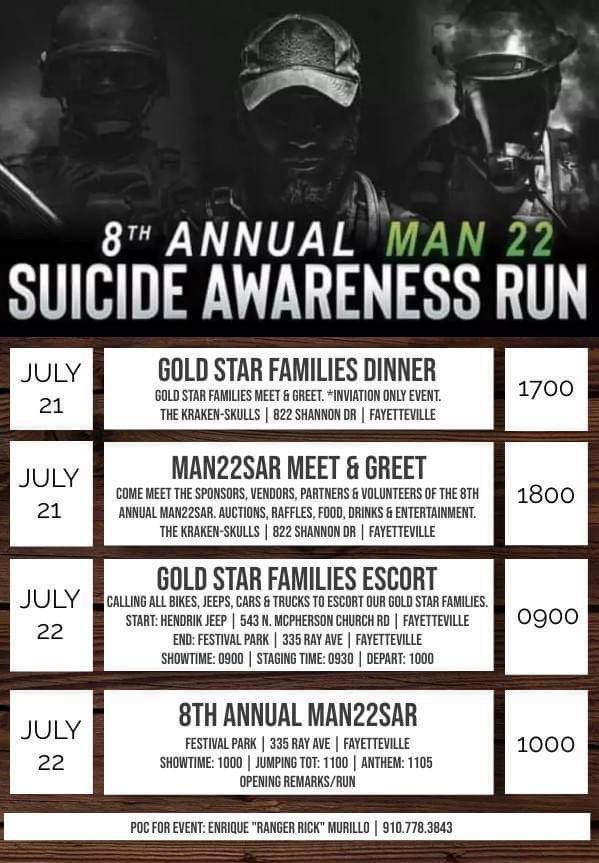 8TH ANNUAL MAN 22
SUICIDE AWARENESS RUN

JULY 21

GOLD STAR FAMILIES DINNER
GOLD STAR FAMILIES MEET & GREET. *INVIATION ONLY EVENT.
THE KRAKEN-SKULLS | 822 SHANNON DR | FAYETTEVILLE

1700

JULY 21

MAN22SAR MEET & GREET
COME MEET THE SPONSORS, VENDORS, PARTNERS & VOLUNTEERS OF THE 8TH ANNUAL MAN22SAR. AUCTIONS, RAFFLES, FOOD, DRINKS & ENTERTAINMENT.
THE KRAKEN-SKULLS | 822 SHANNON DR | FAYETTEVILLE

1800

JULY 22

GOLD STAR FAMILIES ESCORT
CALLING ALL BIKES, JEEPS, CARS & TRUCKS TO ESCORT OUR GOLD STAR FAMILIES.
START: HENDRIK JEEP | 543 N. MCPHERSON CHURCH RD | FAYETTEVILLE
END: FESTIVAL PARK | 335 RAY AVE | FAYETTEVILLE
SHOWTIME: 0900 | STAGING TIME: 0930 | DEPART: 1000

0900

JULY 22

8TH ANNUAL MAN22SAR
FESTIVAL PARK | 335 RAY AVE | FAYETTEVILLE
SHOWTIME: 1000 | JUMPING TOT: 1100 | ANTHEM: 1105
OPENING REMARKS/RUN

1000

POC FOR EVENT: ENRIQUE "RANGER RICK" MURILLO | 910.778.3843